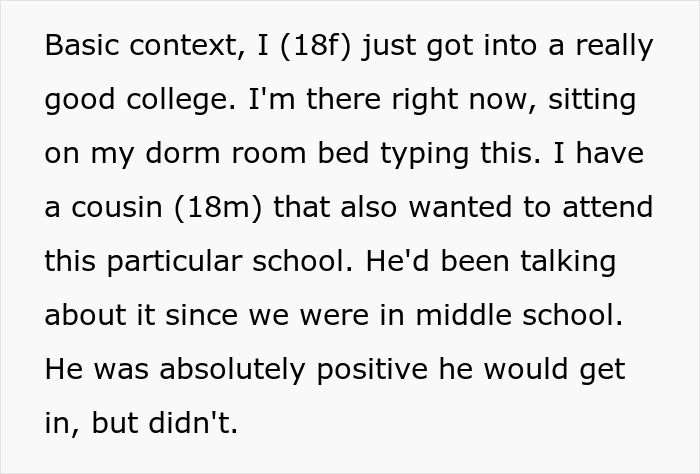 Basic context, I (18f) just got into a really good college. I'm there right now, sitting on my dorm room bed typing this. I have a cousin (18m) that also wanted to attend this particular school. He'd been talking about it since we were in middle school. He was absolutely positive he would get in, but didn't.